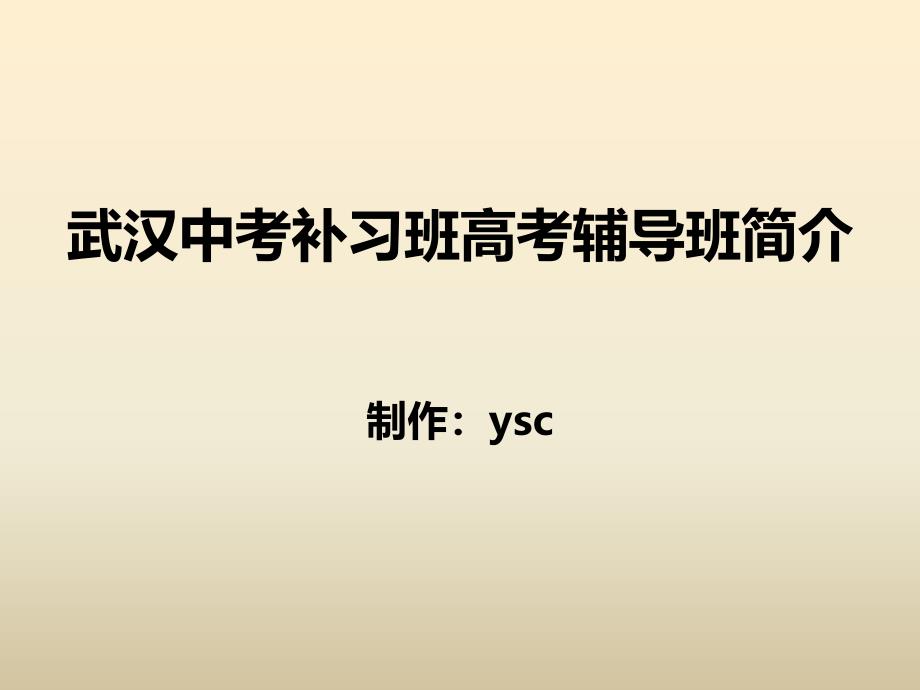 武汉中考补习班高考辅导班简介

制作：ysc